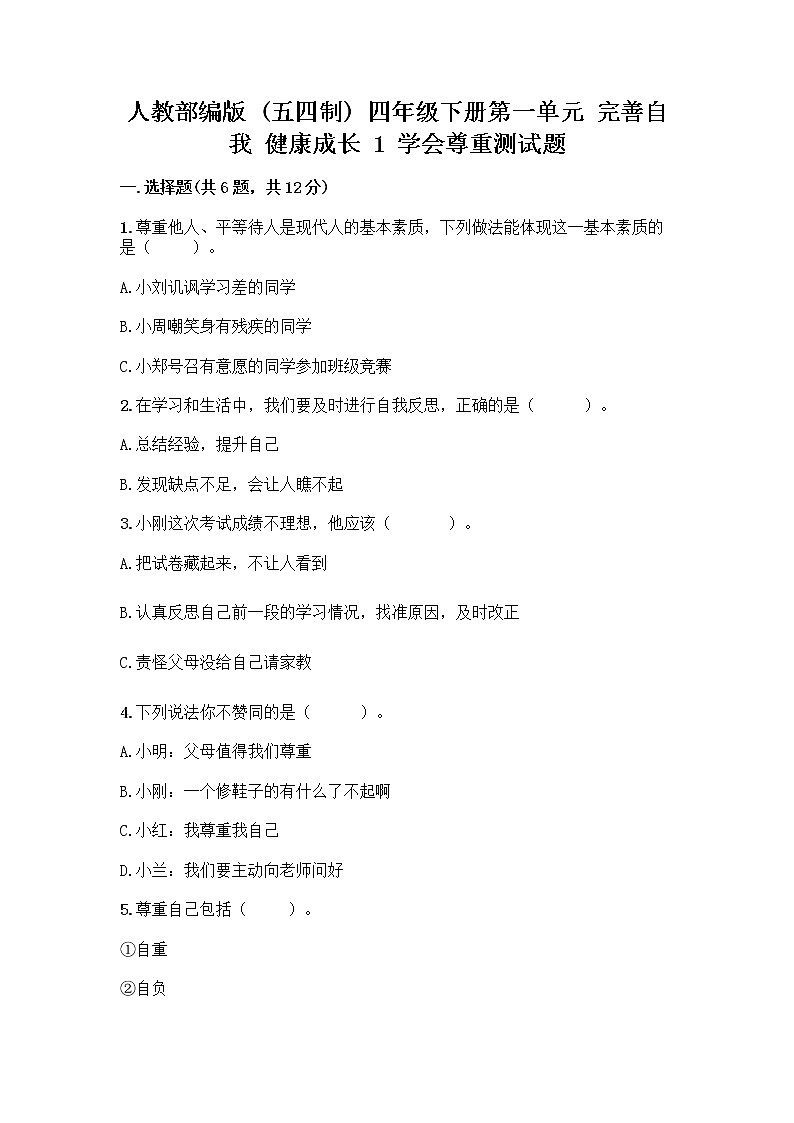 人教部编版（五四制）四年级下册第一单元 完善自我 健康成长 1 学会尊重测试题

一.选择题(共6题，共12分)

1.尊重他人、平等待人是现代人的基本素质，下列做法能体现这一基本素质的是（　　）。

A.小刘讥讽学习差的同学

B.小周嘲笑身有残疾的同学

C.小郑号召有意愿的同学参加班级竞赛

2.在学习和生活中，我们要及时进行自我反思，正确的是（　　）。

A.总结经验，提升自己

B.发现缺点不足，会让人瞧不起

3.小刚这次考试成绩不理想，他应该（　　）。

A.把试卷藏起来，不让人看到

B.认真反思自己前一段的学习情况，找准原因，及时改正

C.责怪父母没给自己请家教

4.下列说法你不赞同的是（　　）。

A.小明：父母值得我们尊重

B.小刚：一个修鞋子的有什么了不起啊

C.小红：我尊重我自己

D.小兰：我们要主动向老师问好

5.尊重自己包括（　　）。

①自重

②自负